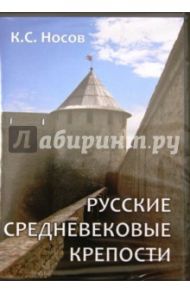 К.С. Носов

Лабиринт.ру

РУССКИЕ СРЕДНЕВЕКОВЫЕ КРЕПОСТИ